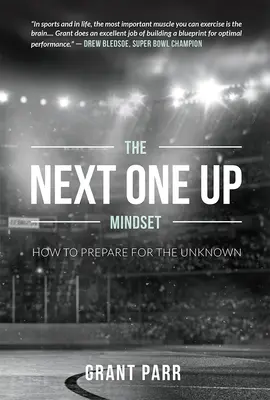 "In sports and in life, the most important muscle you can exercise is the brain.... Grant does an excellent job of building a blueprint for optimal performance." — DREW BLEDSOE, SUPER BOWL CHAMPION

THE
NEXT ONE UP
MINDSET

HOW TO PREPARE FOR THE UNKNOWN

GRANT PARR